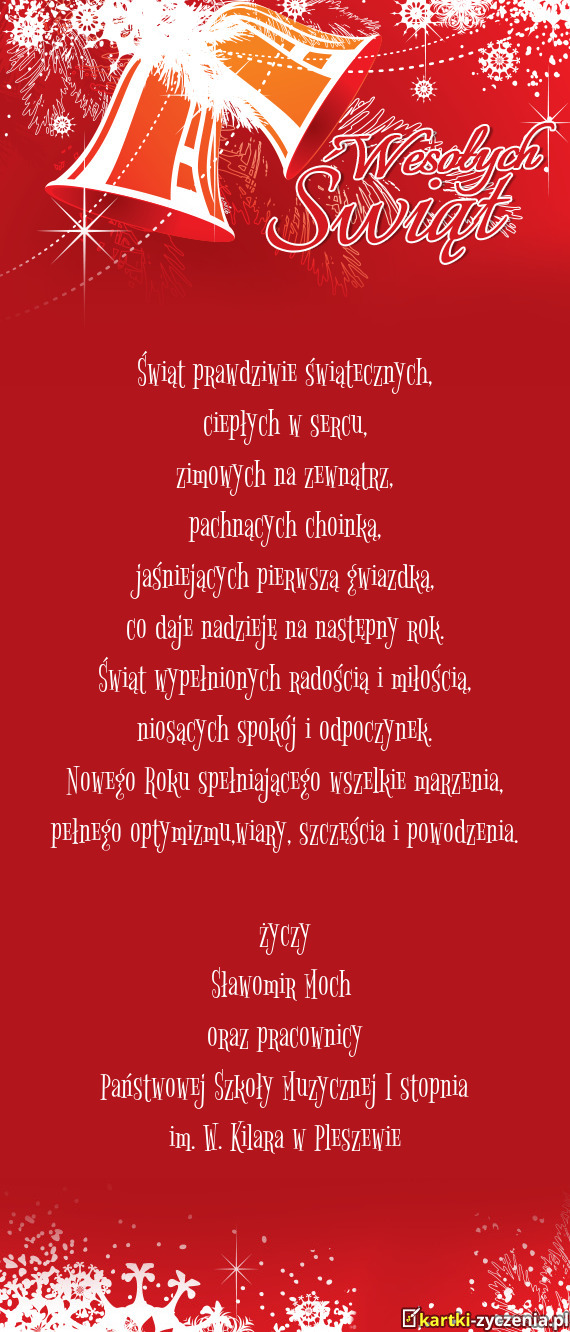 Wesołych Świąt

Świąt prawdziwie świątecznych,
ciepłych w sercu,
zimowych na zewnątrz,
pachnących choinką,
jaśniejących pierwszą gwiazdką,
co daje nadzieję na następny rok.
Świąt wypełnionych radością i miłością,
niosących spokój i odpoczynek.
Nowego Roku spełniającego wszelkie marzenia,
pełnego optymizmu,wiary, szczęścia i powodzenia.

życzy
Sławomir Moch
oraz pracownicy
Państwowej Szkoły Muzycznej I stopnia
im. W. Kilara w Pleszewie

kartki-zyczenia.pl